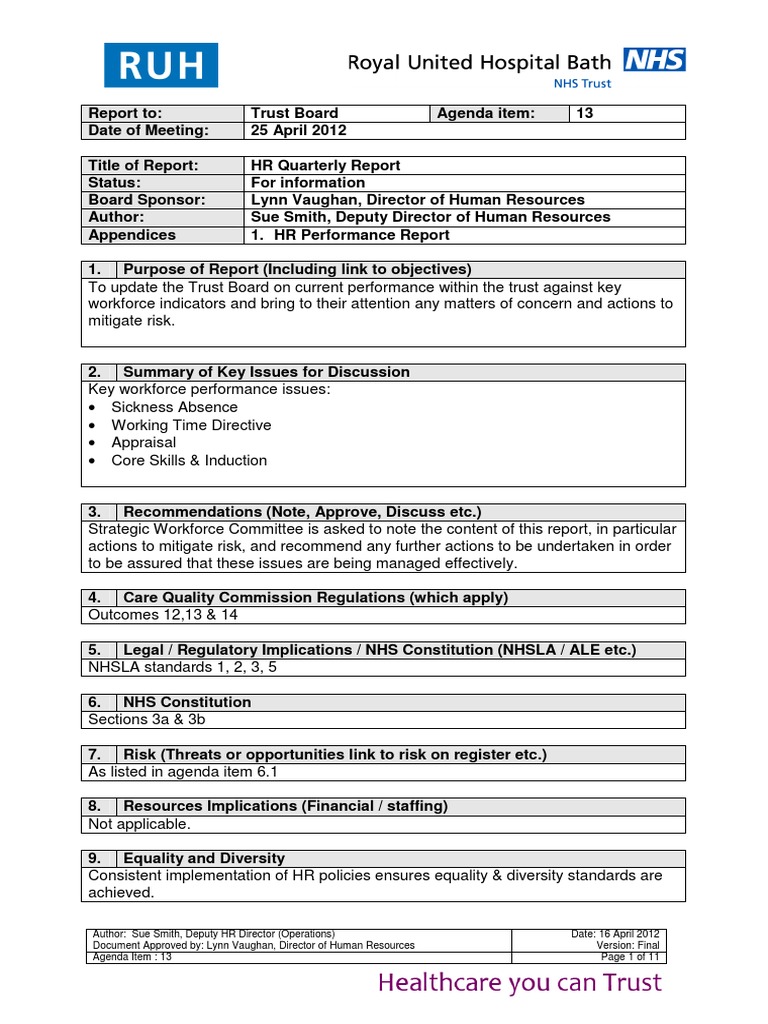 RUH

Royal United Hospital Bath NHS
NHS Trust

| Report to: | Trust Board | Agenda item: | 13 |
|---|---|---|---|
| Date of Meeting: | 25 April 2012 | | |

| Title of Report: | HR Quarterly Report |
|---|---|
| Status: | For information |
| Board Sponsor: | Lynn Vaughan, Director of Human Resources |
| Author: | Sue Smith, Deputy Director of Human Resources |
| Appendices | 1. HR Performance Report |

1. Purpose of Report (Including link to objectives)
To update the Trust Board on current performance within the trust against key workforce indicators and bring to their attention any matters of concern and actions to mitigate risk.

2. Summary of Key Issues for Discussion
Key workforce performance issues:
• Sickness Absence
• Working Time Directive
• Appraisal
• Core Skills & Induction

3. Recommendations (Note, Approve, Discuss etc.)
Strategic Workforce Committee is asked to note the content of this report, in particular actions to mitigate risk, and recommend any further actions to be undertaken in order to be assured that these issues are being managed effectively.

4. Care Quality Commission Regulations (which apply)
Outcomes 12,13 & 14

5. Legal / Regulatory Implications / NHS Constitution (NHSLA / ALE etc.)
NHSLA standards 1, 2, 3, 5

6. NHS Constitution
Sections 3a & 3b

7. Risk (Threats or opportunities link to risk on register etc.)
As listed in agenda item 6.1

8. Resources Implications (Financial / staffing)
Not applicable.

9. Equality and Diversity
Consistent implementation of HR policies ensures equality & diversity standards are achieved.

| Author: Sue Smith, Deputy HR Director (Operations) | Date: 16 April 2012 |
|---|---|
| Document Approved by: Lynn Vaughan, Director of Human Resources | Version: Final |
| Agenda Item : 13 | Page 1 of 11 |

Healthcare you can Trust